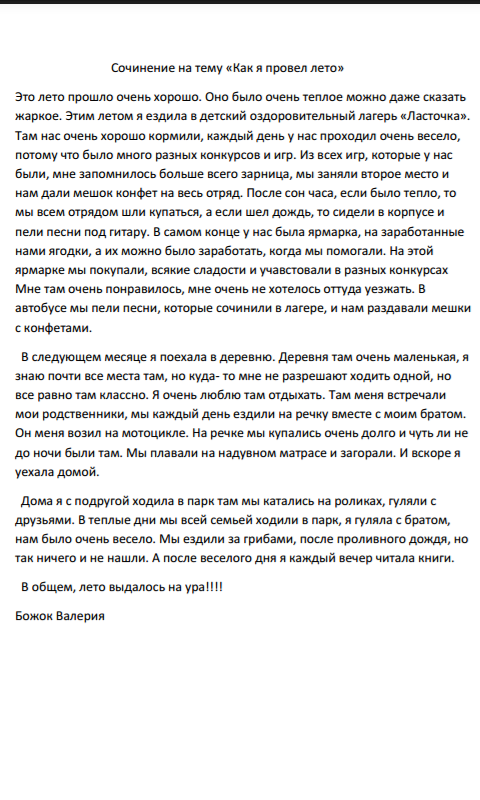 Сочинение на тему «Как я провел лето»

Это лето прошло очень хорошо. Оно было очень теплое можно даже сказать жаркое. Этим летом я ездила в детский оздоровительный лагерь «Ласточка». Там нас очень хорошо кормили, каждый день у нас проходил очень весело, потому что было много разных конкурсов и игр. Из всех игр, которые у нас были, мне запомнилось больше всего зарница, мы заняли второе место и нам дали мешок конфет на весь отряд. После сон часа, если было тепло, то мы всем отрядом шли купаться, а если шел дождь, то сидели в корпусе и пели песни под гитару. В самом конце у нас была ярмарка, на заработанные нами ягодки, а их можно было заработать, когда мы помогали. На этой ярмарке мы покупали, всякие сладости и учавствовали в разных конкурсах Мне там очень понравилось, мне очень не хотелось оттуда уезжать. В автобусе мы пели песни, которые сочинили в лагере, и нам раздавали мешки с конфетами.

В следующем месяце я поехала в деревню. Деревня там очень маленькая, я знаю почти все места там, но куда- то мне не разрешают ходить одной, но все равно там классно. Я очень люблю там отдыхать. Там меня встречали мои родственники, мы каждый день ездили на речку вместе с моим братом. Он меня возил на мотоцикле. На речке мы купались очень долго и чуть ли не до ночи были там. Мы плавали на надувном матрасе и загорали. И вскоре я уехала домой.

Дома я с подругой ходила в парк там мы катались на роликах, гуляли с друзьями. В теплые дни мы всей семьей ходили в парк, я гуляла с братом, нам было очень весело. Мы ездили за грибами, после проливного дождя, но так ничего и не нашли. А после веселого дня я каждый вечер читала книги.

В общем, лето выдалось на ура!!!!

Божок Валерия